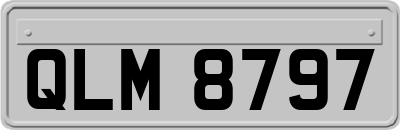 QLM 8797